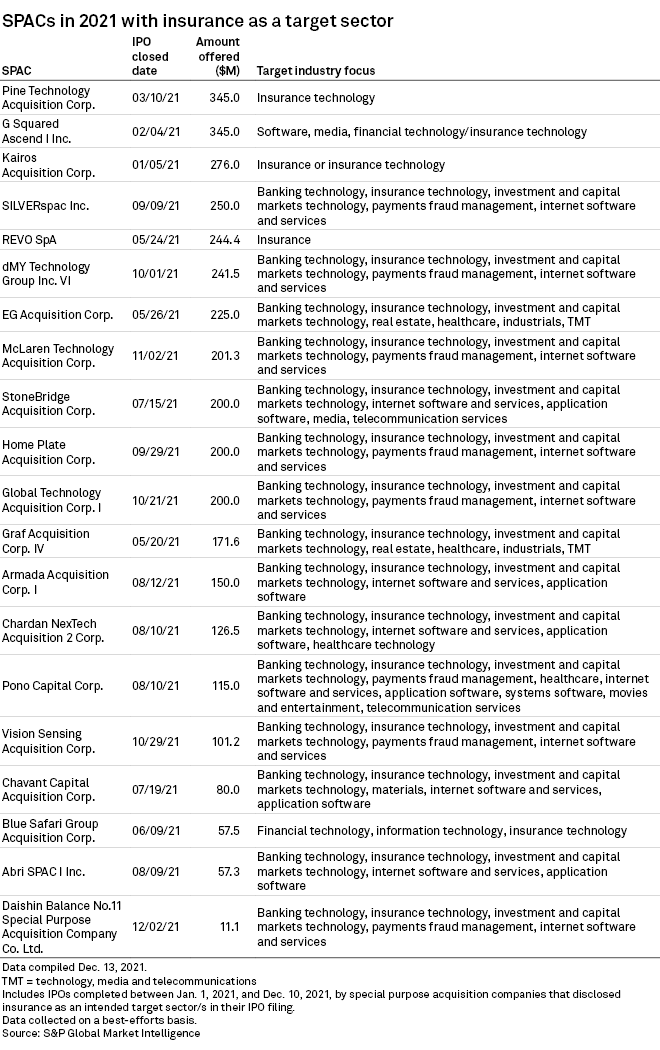 SPACs in 2021 with insurance as a target sector

| SPAC | IPO closed date | Amount offered ($M) | Target industry focus |
|---|---|---|---|
| Pine Technology Acquisition Corp. | 03/10/21 | 345.0 | Insurance technology |
| G Squared Ascend I Inc. | 02/04/21 | 345.0 | Software, media, financial technology/insurance technology |
| Kairos Acquisition Corp. | 01/05/21 | 276.0 | Insurance or insurance technology |
| SILVERspac Inc. | 09/09/21 | 250.0 | Banking technology, insurance technology, investment and capital markets technology, payments fraud management, internet software and services |
| REVO SpA | 05/24/21 | 244.4 | Insurance |
| dMY Technology Group Inc. VI | 10/01/21 | 241.5 | Banking technology, insurance technology, investment and capital markets technology, payments fraud management, internet software and services |
| EG Acquisition Corp. | 05/26/21 | 225.0 | Banking technology, insurance technology, investment and capital markets technology, real estate, healthcare, industrials, TMT |
| McLaren Technology Acquisition Corp. | 11/02/21 | 201.3 | Banking technology, insurance technology, investment and capital markets technology, payments fraud management, internet software and services |
| StoneBridge Acquisition Corp. | 07/15/21 | 200.0 | Banking technology, insurance technology, investment and capital markets technology, internet software and services, application software, media, telecommunication services |
| Home Plate Acquisition Corp. | 09/29/21 | 200.0 | Banking technology, insurance technology, investment and capital markets technology, payments fraud management, internet software and services |
| Global Technology Acquisition Corp. I | 10/21/21 | 200.0 | Banking technology, insurance technology, investment and capital markets technology, payments fraud management, internet software and services |
| Graf Acquisition Corp. IV | 05/20/21 | 171.6 | Banking technology, insurance technology, investment and capital markets technology, real estate, healthcare, industrials, TMT |
| Armada Acquisition Corp. I | 08/12/21 | 150.0 | Banking technology, insurance technology, investment and capital markets technology, internet software and services, application software |
| Chardan NexTech Acquisition 2 Corp. | 08/10/21 | 126.5 | Banking technology, insurance technology, investment and capital markets technology, internet software and services, application software, healthcare technology |
| Pono Capital Corp. | 08/10/21 | 115.0 | Banking technology, insurance technology, investment and capital markets technology, payments fraud management, healthcare, internet software and services, application software, systems software, movies and entertainment, telecommunication services |
| Vision Sensing Acquisition Corp. | 10/29/21 | 101.2 | Banking technology, insurance technology, investment and capital markets technology, payments fraud management, internet software and services |
| Chavant Capital Acquisition Corp. | 07/19/21 | 80.0 | Banking technology, insurance technology, investment and capital markets technology, materials, internet software and services, application software |
| Blue Safari Group Acquisition Corp. | 06/09/21 | 57.5 | Financial technology, information technology, insurance technology |
| Abri SPAC I Inc. | 08/09/21 | 57.3 | Banking technology, insurance technology, investment and capital markets technology, internet software and services, application software |
| Daishin Balance No.11 Special Purpose Acquisition Company Co. Ltd. | 12/02/21 | 11.1 | Banking technology, insurance technology, investment and capital markets technology, payments fraud management, internet software and services |

Data compiled Dec. 13, 2021.
TMT = technology, media and telecommunications
Includes IPOs completed between Jan. 1, 2021, and Dec. 10, 2021, by special purpose acquisition companies that disclosed insurance as an intended target sector/s in their IPO filing.
Data collected on a best-efforts basis.
Source: S&P Global Market Intelligence